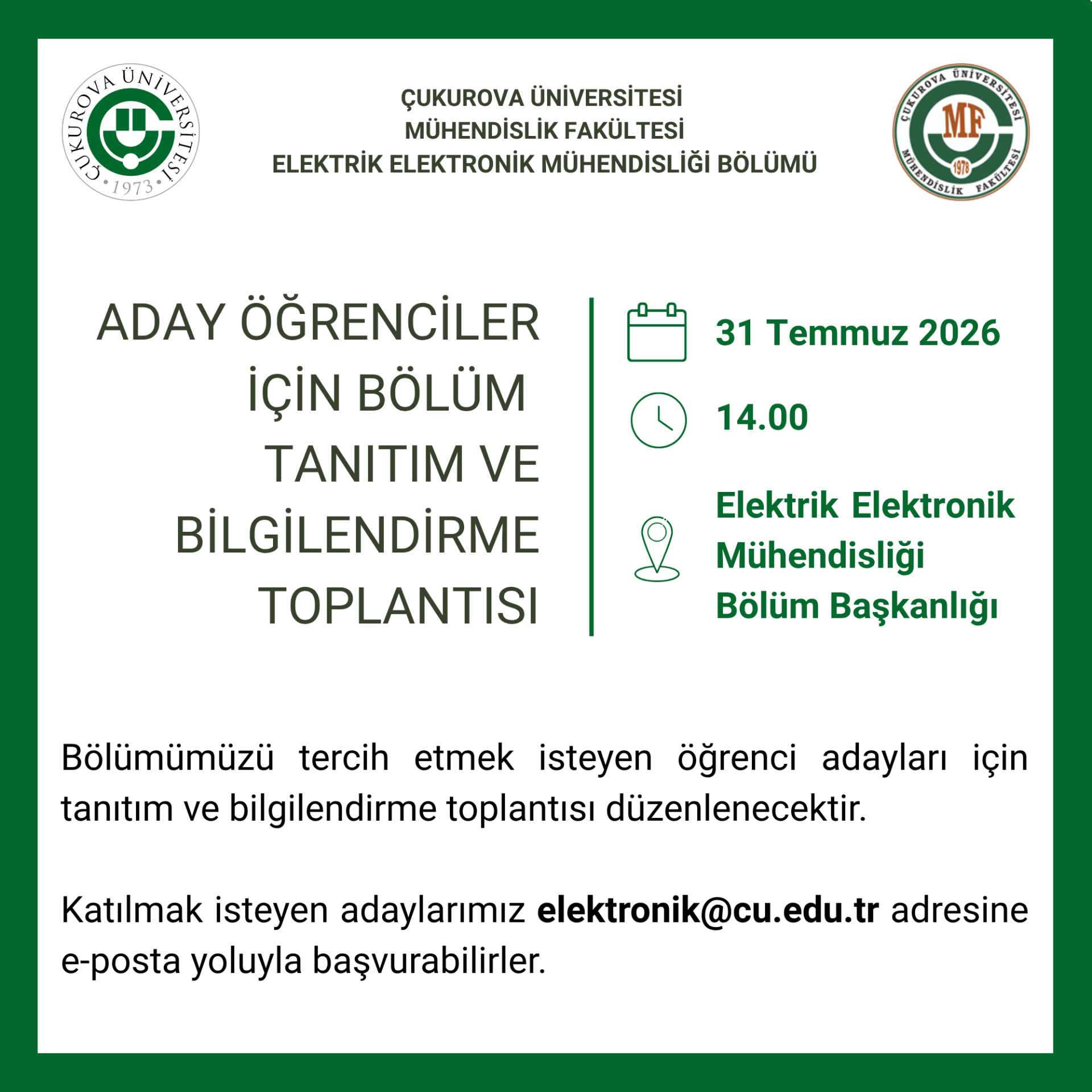 ÇUKUROVA ÜNİVERSİTESİ
•1973•

ÇUKUROVA ÜNİVERSİTESİ
MÜHENDİSLİK FAKÜLTESİ
ELEKTRİK ELEKTRONİK MÜHENDİSLİĞİ BÖLÜMÜ

ÇUKUROVA ÜNİVERSİTESİ
MF
1978
MÜHENDİSLİK FAKÜLTESİ

ADAY ÖĞRENCİLER İÇİN BÖLÜM TANITIM VE BİLGİLENDİRME TOPLANTISI

31 Temmuz 2026

14.00

Elektrik Elektronik
Mühendisliği
Bölüm Başkanlığı

Bölümümüzü tercih etmek isteyen öğrenci adayları için tanıtım ve bilgilendirme toplantısı düzenlenecektir.

Katılmak isteyen adaylarımız elektronik@cu.edu.tr adresine e-posta yoluyla başvurabilirler.